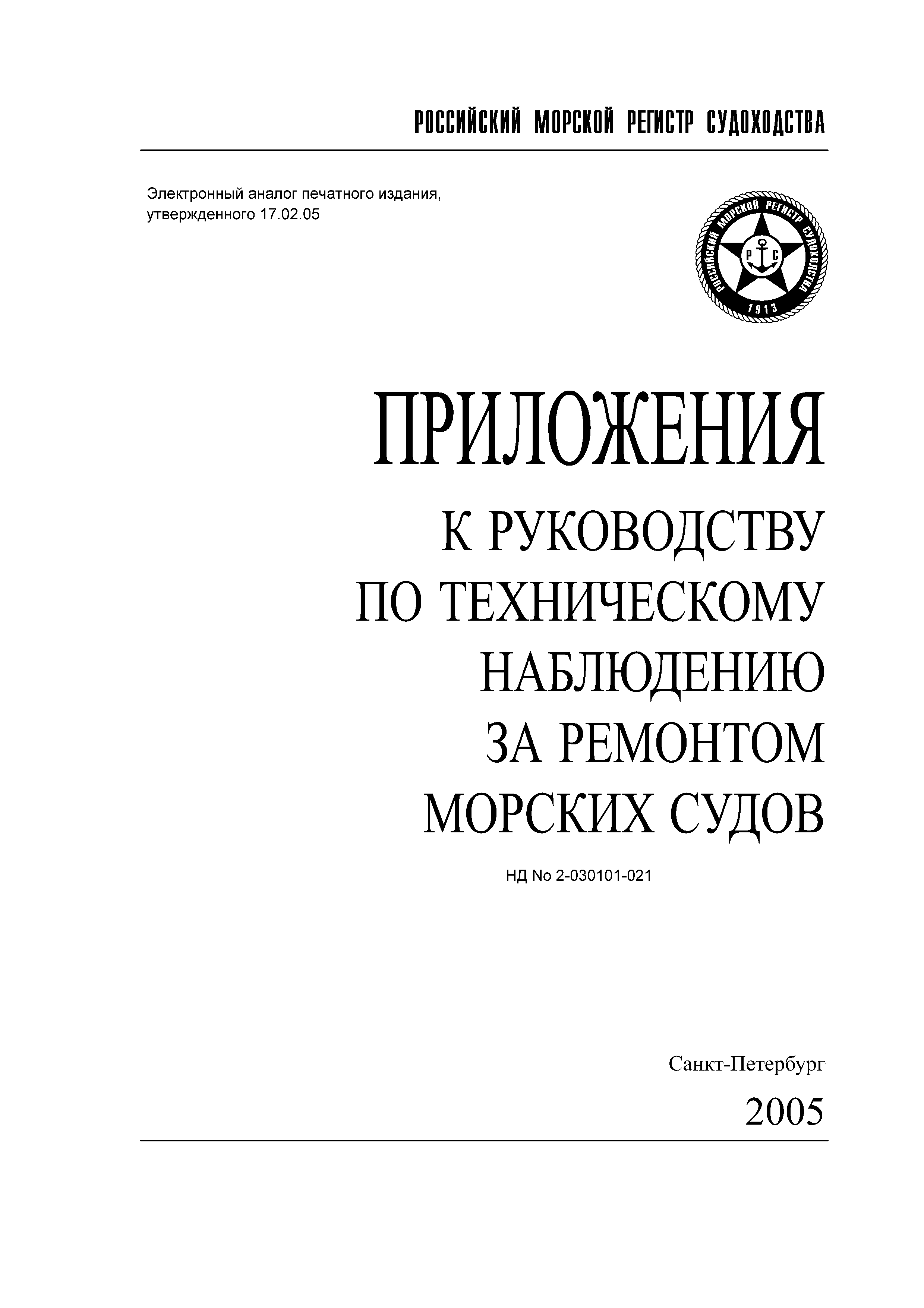 РОССИЙСКИЙ МОРСКОЙ РЕГИСТР СУДОХОДСТВА

Электронный аналог печатного издания, утвержденного 17.02.05

РОССИЙСКИЙ МОРСКОЙ РЕГИСТР СУДОХОДСТВА
Р С
1913

ПРИЛОЖЕНИЯ

К РУКОВОДСТВУ ПО ТЕХНИЧЕСКОМУ НАБЛЮДЕНИЮ ЗА РЕМОНТОМ МОРСКИХ СУДОВ

НД No 2-030101-021

Санкт-Петербург

2005